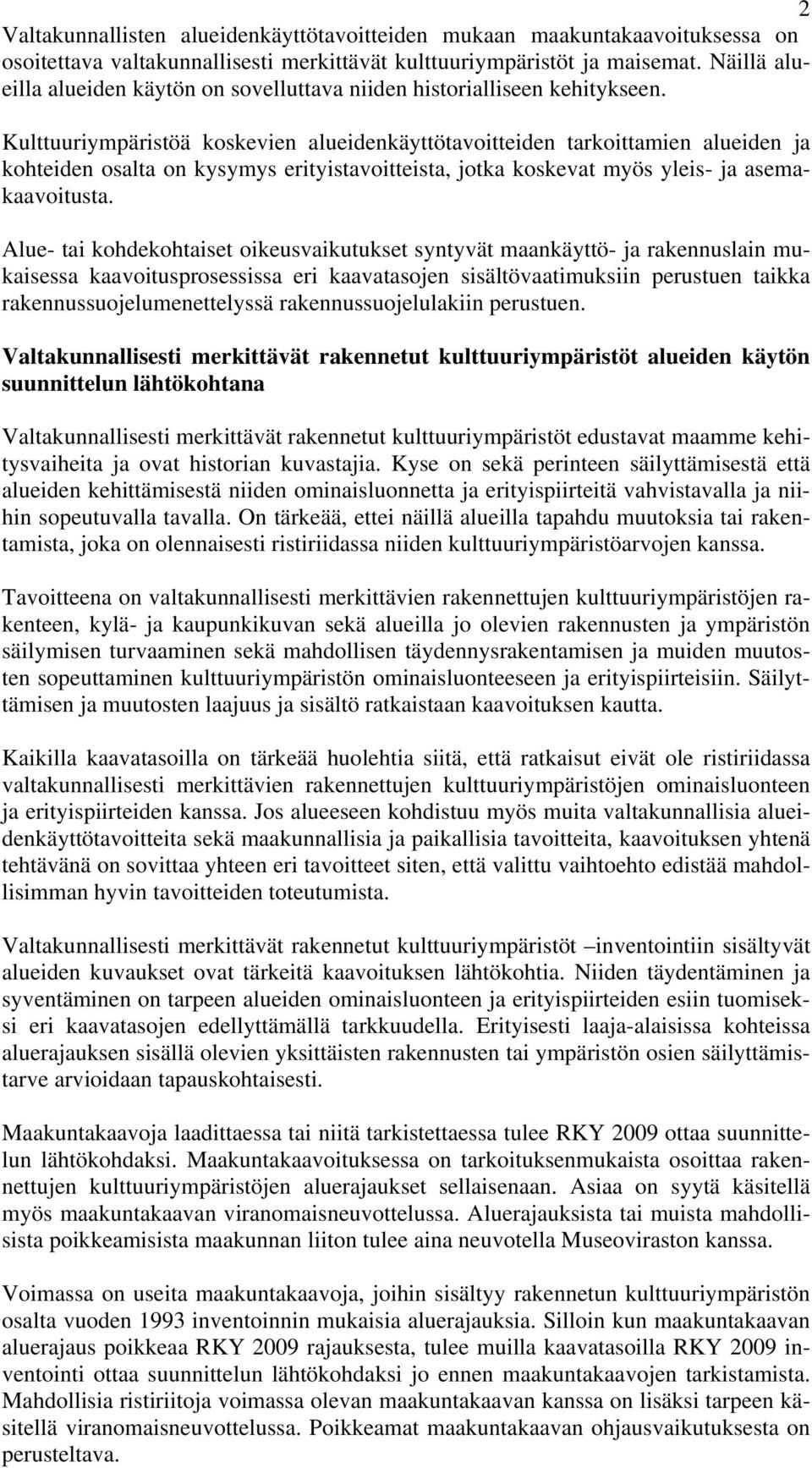 2

Valtakunnallisten alueidenkäyttötavoitteiden mukaan maakuntakaavoituksessa on osoitettava valtakunnallisesti merkittävät kulttuuriympäristöt ja maisemat. Näillä alueilla alueiden käytön on sovelluttava niiden historialliseen kehitykseen.

Kulttuuriympäristöä koskevien alueidenkäyttötavoitteiden tarkoittamien alueiden ja kohteiden osalta on kysymys erityistavoitteista, jotka koskevat myös yleis- ja asemakaavoitusta.

Alue- tai kohdekohtaiset oikeusvaikutukset syntyvät maankäyttö- ja rakennuslain mukaisessa kaavoitusprosessissa eri kaavatasojen sisältövaatimuksiin perustuen taikka rakennussuojelumenettelyssä rakennussuojelulakiin perustuen.

Valtakunnallisesti merkittävät rakennetut kulttuuriympäristöt alueiden käytön suunnittelun lähtökohtana

Valtakunnallisesti merkittävät rakennetut kulttuuriympäristöt edustavat maamme kehitysvaiheita ja ovat historian kuvastajia. Kyse on sekä perinteen säilyttämisestä että alueiden kehittämisestä niiden ominaisluonnetta ja erityispiirteitä vahvistavalla ja niihin sopeutuvalla tavalla. On tärkeää, ettei näillä alueilla tapahdu muutoksia tai rakentamista, joka on olennaisesti ristiriidassa niiden kulttuuriympäristöarvojen kanssa.

Tavoitteena on valtakunnallisesti merkittävien rakennettujen kulttuuriympäristöjen rakenteen, kylä- ja kaupunkikuvan sekä alueilla jo olevien rakennusten ja ympäristön säilymisen turvaaminen sekä mahdollisen täydennysrakentamisen ja muiden muutosten sopeuttaminen kulttuuriympäristön ominaisluonteeseen ja erityispiirteisiin. Säilyttämisen ja muutosten laajuus ja sisältö ratkaistaan kaavoituksen kautta.

Kaikilla kaavatasoilla on tärkeää huolehtia siitä, että ratkaisut eivät ole ristiriidassa valtakunnallisesti merkittävien rakennettujen kulttuuriympäristöjen ominaisluonteen ja erityispiirteiden kanssa. Jos alueeseen kohdistuu myös muita valtakunnallisia alueidenkäyttötavoitteita sekä maakunnallisia ja paikallisia tavoitteita, kaavoituksen yhtenä tehtävänä on sovittaa yhteen eri tavoitteet siten, että valittu vaihtoehto edistää mahdollisimman hyvin tavoitteiden toteutumista.

Valtakunnallisesti merkittävät rakennetut kulttuuriympäristöt –inventointiin sisältyvät alueiden kuvaukset ovat tärkeitä kaavoituksen lähtökohtia. Niiden täydentäminen ja syventäminen on tarpeen alueiden ominaisluonteen ja erityispiirteiden esiin tuomiseksi eri kaavatasojen edellyttämällä tarkkuudella. Erityisesti laaja-alaisissa kohteissa aluerajauksen sisällä olevien yksittäisten rakennusten tai ympäristön osien säilyttämistarve arvioidaan tapauskohtaisesti.

Maakuntakaavoja laadittaessa tai niitä tarkistettaessa tulee RKY 2009 ottaa suunnittelun lähtökohdaksi. Maakuntakaavoituksessa on tarkoituksenmukaista osoittaa rakennettujen kulttuuriympäristöjen aluerajaukset sellaisenaan. Asiaa on syytä käsitellä myös maakuntakaavan viranomaisneuvottelussa. Aluerajauksista tai muista mahdollisista poikkeamisista maakunnan liiton tulee aina neuvotella Museoviraston kanssa.

Voimassa on useita maakuntakaavoja, joihin sisältyy rakennetun kulttuuriympäristön osalta vuoden 1993 inventoinnin mukaisia aluerajauksia. Silloin kun maakuntakaavan aluerajaus poikkeaa RKY 2009 rajauksesta, tulee muilla kaavatasoilla RKY 2009 inventointi ottaa suunnittelun lähtökohdaksi jo ennen maakuntakaavojen tarkistamista. Mahdollisia ristiriitoja voimassa olevan maakuntakaavan kanssa on lisäksi tarpeen käsitellä viranomaisneuvottelussa. Poikkeamat maakuntakaavan ohjausvaikutuksesta on perusteltava.